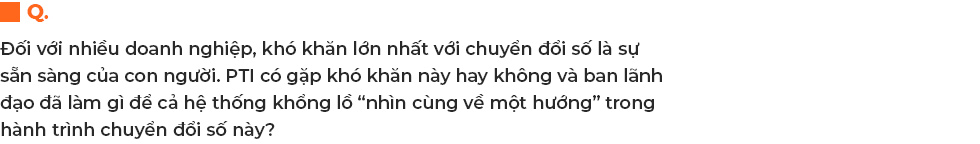 Q.

Đối với nhiều doanh nghiệp, khó khăn lớn nhất với chuyển đổi số là sự sẵn sàng của con người. PTI có gặp khó khăn này hay không và ban lãnh đạo đã làm gì để cả hệ thống khổng lồ “nhìn cùng về một hướng” trong hành trình chuyển đổi số này?